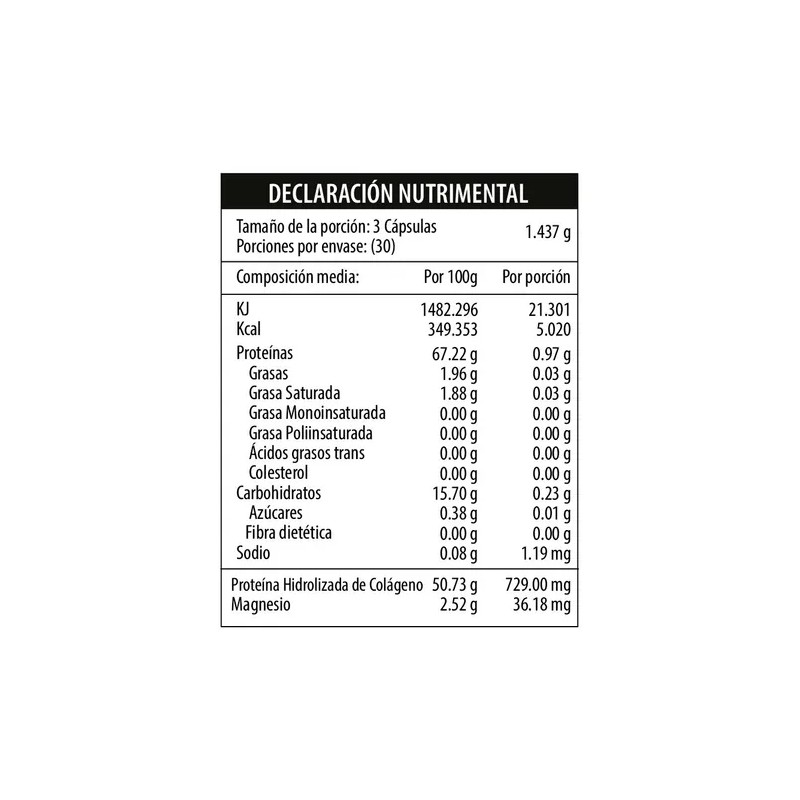 DECLARACIÓN NUTRIMENTAL

Tamaño de la porción: 3 Cápsulas 1.437 g
Porciones por envase: (30)

| Composición media: | Por 100g | Por porción |
|---|---|---|
| KJ | 1482.296 | 21.301 |
| Kcal | 349.353 | 5.020 |
| Proteínas | 67.22 g | 0.97 g |
| Grasas | 1.96 g | 0.03 g |
| Grasa Saturada | 1.88 g | 0.03 g |
| Grasa Monoinsaturada | 0.00 g | 0.00 g |
| Grasa Poliinsaturada | 0.00 g | 0.00 g |
| Ácidos grasos trans | 0.00 g | 0.00 g |
| Colesterol | 0.00 g | 0.00 g |
| Carbohidratos | 15.70 g | 0.23 g |
| Azúcares | 0.38 g | 0.01 g |
| Fibra dietética | 0.00 g | 0.00 g |
| Sodio | 0.08 g | 1.19 mg |
| Proteína Hidrolizada de Colágeno | 50.73 g | 729.00 mg |
| Magnesio | 2.52 g | 36.18 mg |